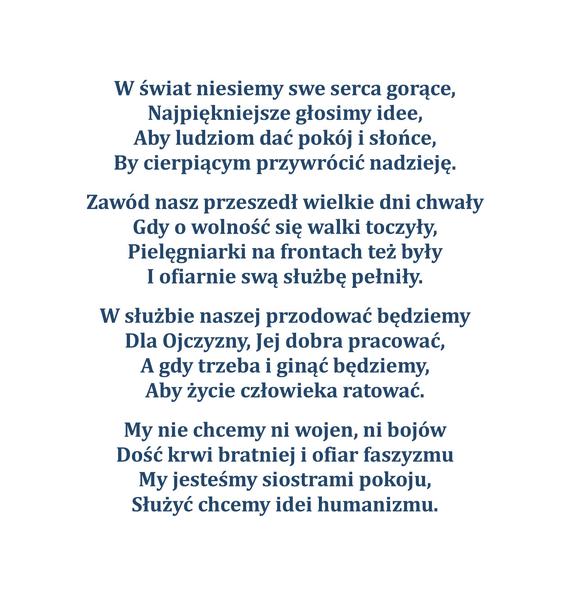 W świat niesiemy swe serca gorące,
Najpiękniejsze głosimy idee,
Aby ludziom dać pokój i słońce,
By cierpiącym przywrócić nadzieję.

Zawód nasz przeszedł wielkie dni chwały
Gdy o wolność się walki toczyły,
Pielęgniarki na frontach też były
I ofiarnie swą służbę pełniły.

W służbie naszej przodować będziemy
Dla Ojczyzny, Jej dobra pracować,
A gdy trzeba i ginąć będziemy,
Aby życie człowieka ratować.

My nie chcemy ni wojen, ni bojów
Dość krwi bratniej i ofiar faszyzmu
My jesteśmy siostrami pokoju,
Służyć chcemy idei humanizmu.